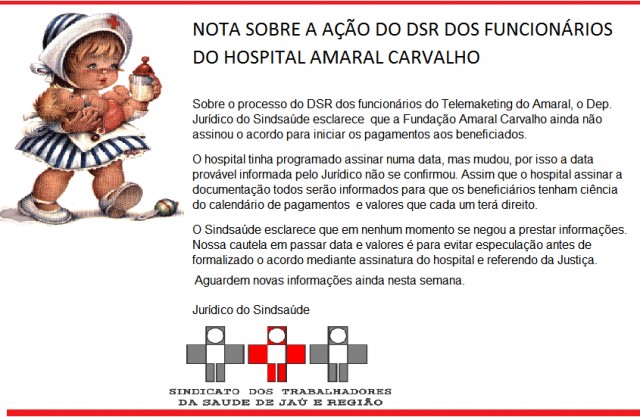 NOTA SOBRE A AÇÃO DO DSR DOS FUNCIONÁRIOS DO HOSPITAL AMARAL CARVALHO

Sobre o processo do DSR dos funcionários do Telemaketing do Amaral, o Dep. Jurídico do Sindsaúde esclarece que a Fundação Amaral Carvalho ainda não assinou o acordo para iniciar os pagamentos aos beneficiados.

O hospital tinha programado assinar numa data, mas mudou, por isso a data provável informada pelo Jurídico não se confirmou. Assim que o hospital assinar a documentação todos serão informados para que os beneficiários tenham ciência do calendário de pagamentos e valores que cada um terá direito.

O Sindsaúde esclarece que em nenhum momento se negou a prestar informações. Nossa cautela em passar data e valores é para evitar especulação antes de formalizado o acordo mediante assinatura do hospital e referendo da Justiça.

Aguardem novas informações ainda nesta semana.

Jurídico do Sindsaúde

SINDICATO DOS TRABALHADORES DA SAUDE DE JAÚ E REGIÃO